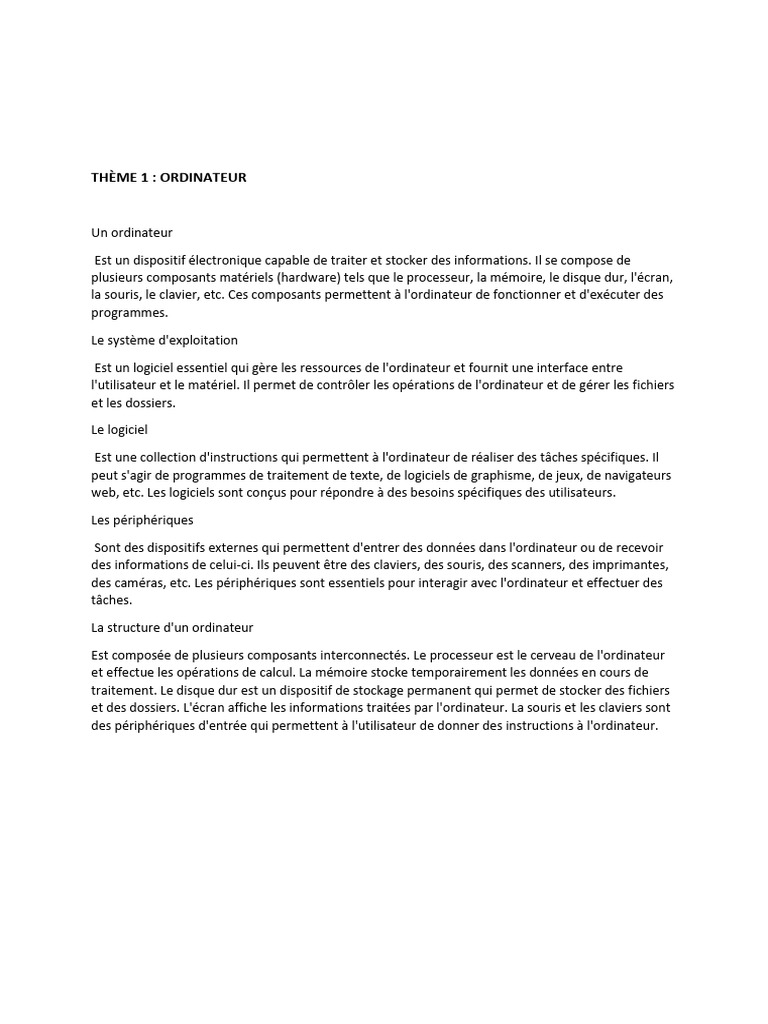 THÈME 1 : ORDINATEUR

Un ordinateur

Est un dispositif électronique capable de traiter et stocker des informations. Il se compose de plusieurs composants matériels (hardware) tels que le processeur, la mémoire, le disque dur, l'écran, la souris, le clavier, etc. Ces composants permettent à l'ordinateur de fonctionner et d'exécuter des programmes.

Le système d'exploitation

Est un logiciel essentiel qui gère les ressources de l'ordinateur et fournit une interface entre l'utilisateur et le matériel. Il permet de contrôler les opérations de l'ordinateur et de gérer les fichiers et les dossiers.

Le logiciel

Est une collection d'instructions qui permettent à l'ordinateur de réaliser des tâches spécifiques. Il peut s'agir de programmes de traitement de texte, de logiciels de graphisme, de jeux, de navigateurs web, etc. Les logiciels sont conçus pour répondre à des besoins spécifiques des utilisateurs.

Les périphériques

Sont des dispositifs externes qui permettent d'entrer des données dans l'ordinateur ou de recevoir des informations de celui-ci. Ils peuvent être des claviers, des souris, des scanners, des imprimantes, des caméras, etc. Les périphériques sont essentiels pour interagir avec l'ordinateur et effectuer des tâches.

La structure d'un ordinateur

Est composée de plusieurs composants interconnectés. Le processeur est le cerveau de l'ordinateur et effectue les opérations de calcul. La mémoire stocke temporairement les données en cours de traitement. Le disque dur est un dispositif de stockage permanent qui permet de stocker des fichiers et des dossiers. L'écran affiche les informations traitées par l'ordinateur. La souris et les claviers sont des périphériques d'entrée qui permettent à l'utilisateur de donner des instructions à l'ordinateur.